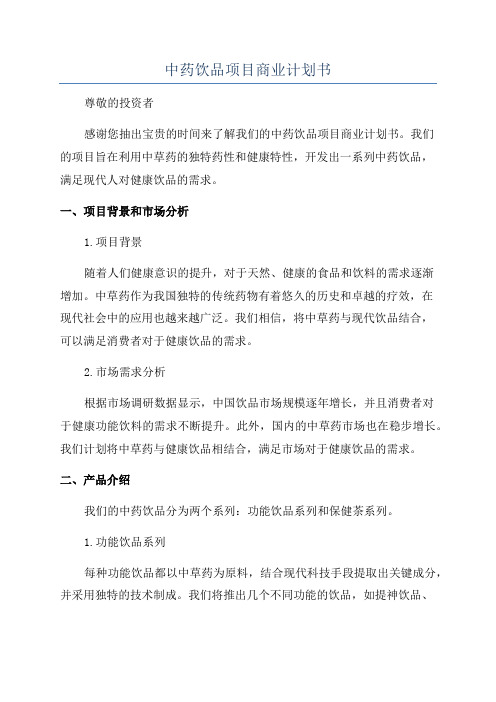 中药饮品项目商业计划书

尊敬的投资者

感谢您抽出宝贵的时间来了解我们的中药饮品项目商业计划书。我们的项目旨在利用中草药的独特药性和健康特性，开发出一系列中药饮品，满足现代人对健康饮品的需求。

一、项目背景和市场分析

1.项目背景

随着人们健康意识的提升，对于天然、健康的食品和饮料的需求逐渐增加。中草药作为我国独特的传统药物有着悠久的历史和卓越的疗效，在现代社会中的应用也越来越广泛。我们相信，将中草药与现代饮品结合，可以满足消费者对于健康饮品的需求。

2.市场需求分析

根据市场调研数据显示，中国饮品市场规模逐年增长，并且消费者对于健康功能饮料的需求不断提升。此外，国内的中草药市场也在稳步增长。我们计划将中草药与健康饮品相结合，满足市场对于健康饮品的需求。

二、产品介绍

我们的中药饮品分为两个系列：功能饮品系列和保健茶系列。

1.功能饮品系列

每种功能饮品都以中草药为原料，结合现代科技手段提取出关键成分，并采用独特的技术制成。我们将推出几个不同功能的饮品，如提神饮品、